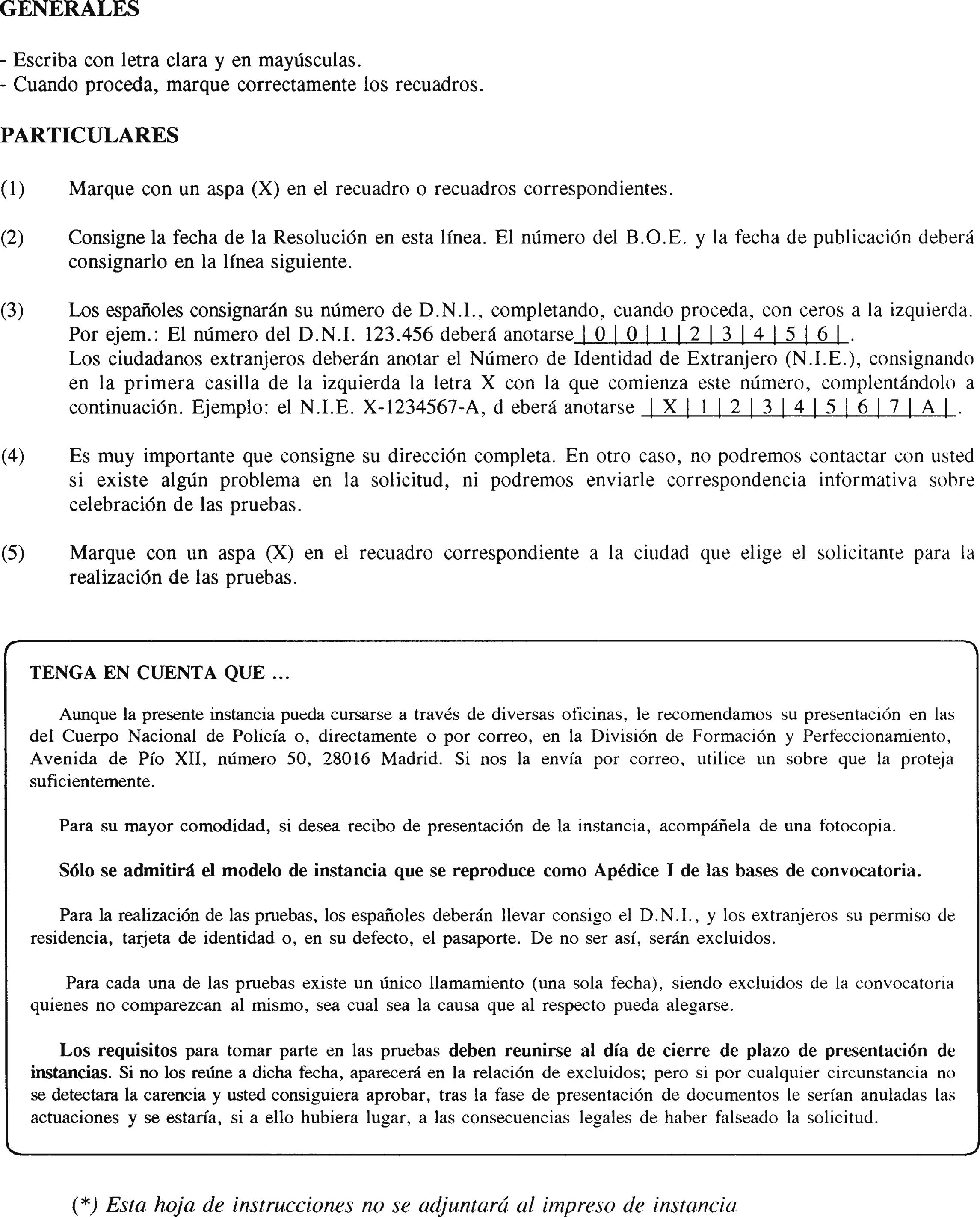 GENERALES

- Escriba con letra clara y en mayúsculas.
- Cuando proceda, marque correctamente los recuadros.

PARTICULARES

(1) Marque con un aspa (X) en el recuadro o recuadros correspondientes.

(2) Consigne la fecha de la Resolución en esta línea. El número del B.O.E. y la fecha de publicación deberá consignarlo en la línea siguiente.

(3) Los españoles consignarán su número de D.N.I., completando, cuando proceda, con ceros a la izquierda. Por ejem.: El número del D.N.I. 123.456 deberá anotarse | 0 | 0 | 1 | 2 | 3 | 4 | 5 | 6 |.
Los ciudadanos extranjeros deberán anotar el Número de Identidad de Extranjero (N.I.E.), consignando en la primera casilla de la izquierda la letra X con la que comienza este número, complentándolo a continuación. Ejemplo: el N.I.E. X-1234567-A, d eberá anotarse | X | 1 | 2 | 3 | 4 | 5 | 6 | 7 | A |.

(4) Es muy importante que consigne su dirección completa. En otro caso, no podremos contactar con usted si existe algún problema en la solicitud, ni podremos enviarle correspondencia informativa sobre celebración de las pruebas.

(5) Marque con un aspa (X) en el recuadro correspondiente a la ciudad que elige el solicitante para la realización de las pruebas.

TENGA EN CUENTA QUE ...

Aunque la presente instancia pueda cursarse a través de diversas oficinas, le recomendamos su presentación en las del Cuerpo Nacional de Policía o, directamente o por correo, en la División de Formación y Perfeccionamiento, Avenida de Pío XII, número 50, 28016 Madrid. Si nos la envía por correo, utilice un sobre que la proteja suficientemente.

Para su mayor comodidad, si desea recibo de presentación de la instancia, acompáñela de una fotocopia.

Sólo se admitirá el modelo de instancia que se reproduce como Apédice I de las bases de convocatoria.

Para la realización de las pruebas, los españoles deberán llevar consigo el D.N.I., y los extranjeros su permiso de residencia, tarjeta de identidad o, en su defecto, el pasaporte. De no ser así, serán excluidos.

Para cada una de las pruebas existe un único llamamiento (una sola fecha), siendo excluidos de la convocatoria quienes no comparezcan al mismo, sea cual sea la causa que al respecto pueda alegarse.

Los requisitos para tomar parte en las pruebas deben reunirse al día de cierre de plazo de presentación de instancias. Si no los reúne a dicha fecha, aparecerá en la relación de excluidos; pero si por cualquier circunstancia no se detectara la carencia y usted consiguiera aprobar, tras la fase de presentación de documentos le serían anuladas las actuaciones y se estaría, si a ello hubiera lugar, a las consecuencias legales de haber falseado la solicitud.

(*) Esta hoja de instrucciones no se adjuntará al impreso de instancia